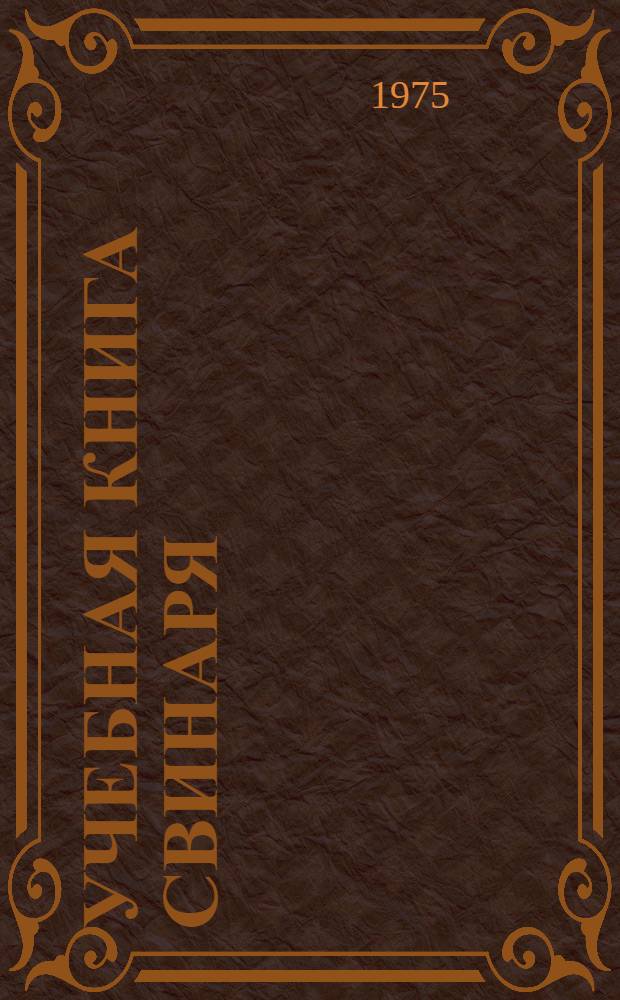 1975

УЧЕБНАЯ КНИГА СВИНАРЯ